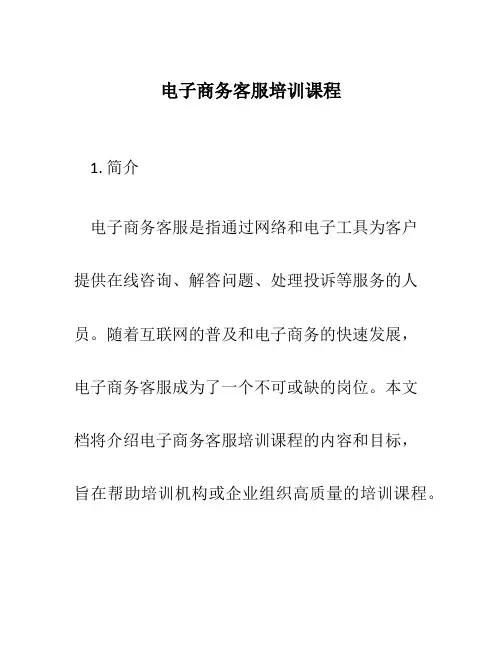 电子商务客服培训课程

1. 简介

电子商务客服是指通过网络和电子工具为客户提供在线咨询、解答问题、处理投诉等服务的人员。随着互联网的普及和电子商务的快速发展，电子商务客服成为了一个不可或缺的岗位。本文档将介绍电子商务客服培训课程的内容和目标，旨在帮助培训机构或企业组织高质量的培训课程。